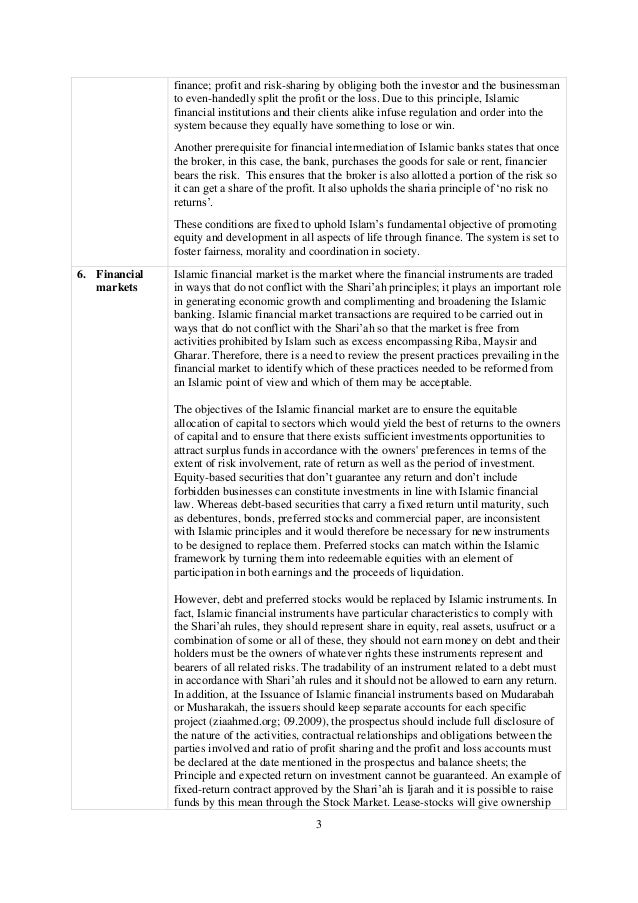 | | |
|---|---|
| | finance; profit and risk-sharing by obliging both the investor and the businessman to even-handedly split the profit or the loss. Due to this principle, Islamic financial institutions and their clients alike infuse regulation and order into the system because they equally have something to lose or win.<br><br>Another prerequisite for financial intermediation of Islamic banks states that once the broker, in this case, the bank, purchases the goods for sale or rent, financier bears the risk. This ensures that the broker is also allotted a portion of the risk so it can get a share of the profit. It also upholds the sharia principle of 'no risk no returns'.<br><br>These conditions are fixed to uphold Islam's fundamental objective of promoting equity and development in all aspects of life through finance. The system is set to foster fairness, morality and coordination in society. |
| 6. Financial markets | Islamic financial market is the market where the financial instruments are traded in ways that do not conflict with the Shari'ah principles; it plays an important role in generating economic growth and complimenting and broadening the Islamic banking. Islamic financial market transactions are required to be carried out in ways that do not conflict with the Shari'ah so that the market is free from activities prohibited by Islam such as excess encompassing Riba, Maysir and Gharar. Therefore, there is a need to review the present practices prevailing in the financial market to identify which of these practices needed to be reformed from an Islamic point of view and which of them may be acceptable.<br><br>The objectives of the Islamic financial market are to ensure the equitable allocation of capital to sectors which would yield the best of returns to the owners of capital and to ensure that there exists sufficient investments opportunities to attract surplus funds in accordance with the owners' preferences in terms of the extent of risk involvement, rate of return as well as the period of investment. Equity-based securities that don't guarantee any return and don't include forbidden businesses can constitute investments in line with Islamic financial law. Whereas debt-based securities that carry a fixed return until maturity, such as debentures, bonds, preferred stocks and commercial paper, are inconsistent with Islamic principles and it would therefore be necessary for new instruments to be designed to replace them. Preferred stocks can match within the Islamic framework by turning them into redeemable equities with an element of participation in both earnings and the proceeds of liquidation.<br><br>However, debt and preferred stocks would be replaced by Islamic instruments. In fact, Islamic financial instruments have particular characteristics to comply with the Shari'ah rules, they should represent share in equity, real assets, usufruct or a combination of some or all of these, they should not earn money on debt and their holders must be the owners of whatever rights these instruments represent and bearers of all related risks. The tradability of an instrument related to a debt must in accordance with Shari'ah rules and it should not be allowed to earn any return. In addition, at the Issuance of Islamic financial instruments based on Mudarabah or Musharakah, the issuers should keep separate accounts for each specific project (ziaahmed.org; 09.2009), the prospectus should include full disclosure of the nature of the activities, contractual relationships and obligations between the parties involved and ratio of profit sharing and the profit and loss accounts must be declared at the date mentioned in the prospectus and balance sheets; the Principle and expected return on investment cannot be guaranteed. An example of fixed-return contract approved by the Shari'ah is Ijarah and it is possible to raise funds by this mean through the Stock Market. Lease-stocks will give ownership |

3